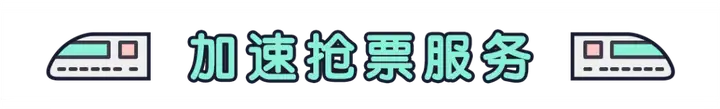 加速抢票服务